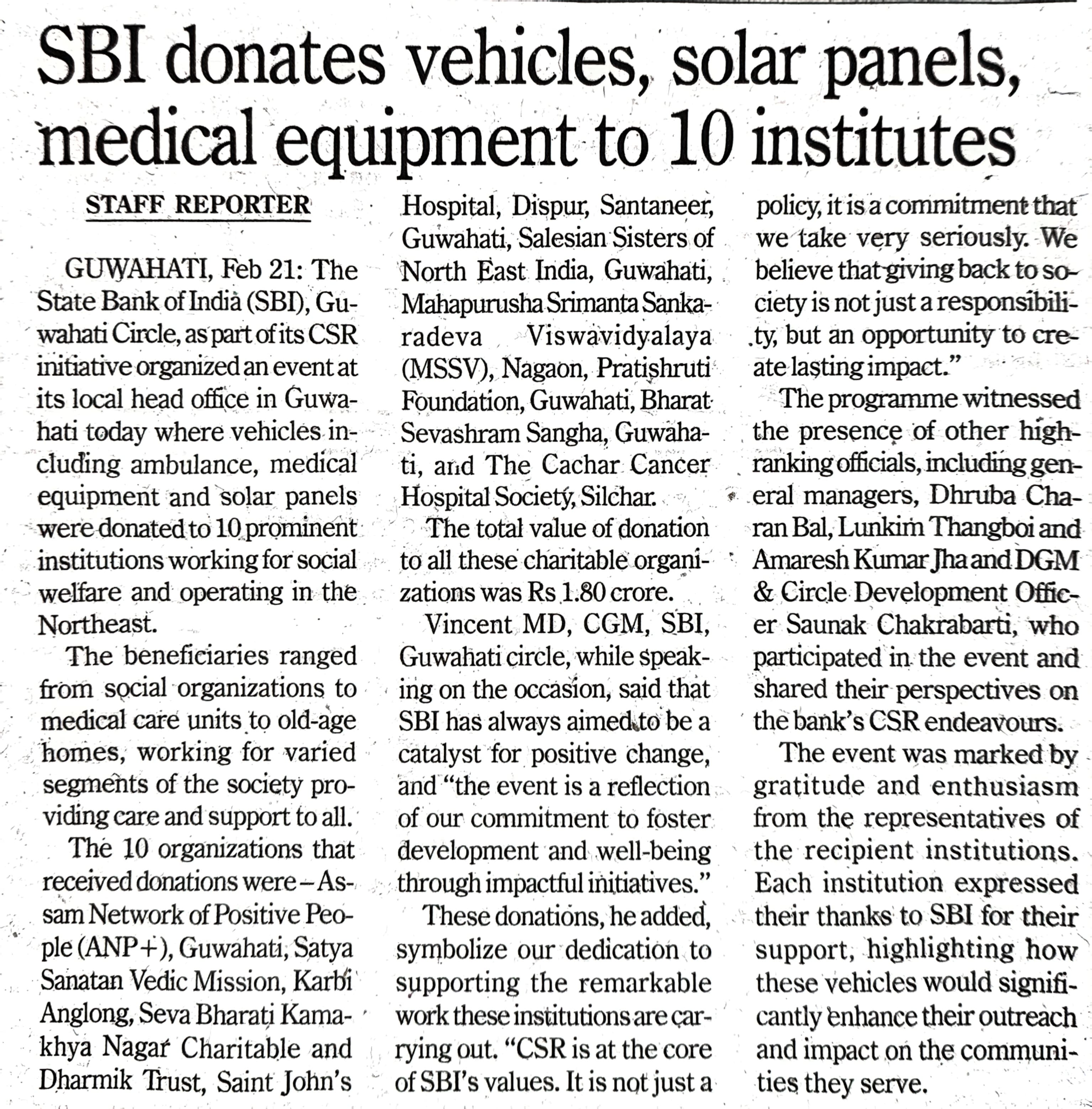 SBI donates vehicles, solar panels, medical equipment to 10 institutes

STAFF REPORTER

GUWAHATI, Feb 21: The State Bank of India (SBI), Guwahati Circle, as part of its CSR initiative organized an event at its local head office in Guwahati today where vehicles including ambulance, medical equipment and solar panels were donated to 10 prominent institutions working for social welfare and operating in the Northeast.

The beneficiaries ranged from social organizations to medical care units to old-age homes, working for varied segments of the society providing care and support to all.

The 10 organizations that received donations were – Assam Network of Positive People (ANP+), Guwahati, Satya Sanatan Vedic Mission, Karbi Anglong, Seva Bharati Kamakhya Nagar Charitable and Dharmik Trust, Saint John's Hospital, Dispur, Santaneer, Guwahati, Salesian Sisters of North East India, Guwahati, Mahapurusha Srimanta Sankaradeva Viswavidyalaya (MSSV), Nagaon, Pratishruti Foundation, Guwahati, Bharat Sevashram Sangha, Guwahati, and The Cachar Cancer Hospital Society, Silchar.

The total value of donation to all these charitable organizations was Rs 1.80 crore.

Vincent MD, CGM, SBI, Guwahati circle, while speaking on the occasion, said that SBI has always aimed to be a catalyst for positive change, and "the event is a reflection of our commitment to foster development and well-being through impactful initiatives."

These donations, he added, symbolize our dedication to supporting the remarkable work these institutions are carrying out. "CSR is at the core of SBI's values. It is not just a policy, it is a commitment that we take very seriously. We believe that giving back to society is not just a responsibility, but an opportunity to create lasting impact."

The programme witnessed the presence of other high-ranking officials, including general managers, Dhruba Charan Bal, Lunkim Thangboi and Amaresh Kumar Jha and DGM & Circle Development Officer Saunak Chakrabarti, who participated in the event and shared their perspectives on the bank's CSR endeavours.

The event was marked by gratitude and enthusiasm from the representatives of the recipient institutions. Each institution expressed their thanks to SBI for their support, highlighting how these vehicles would significantly enhance their outreach and impact on the communities they serve.